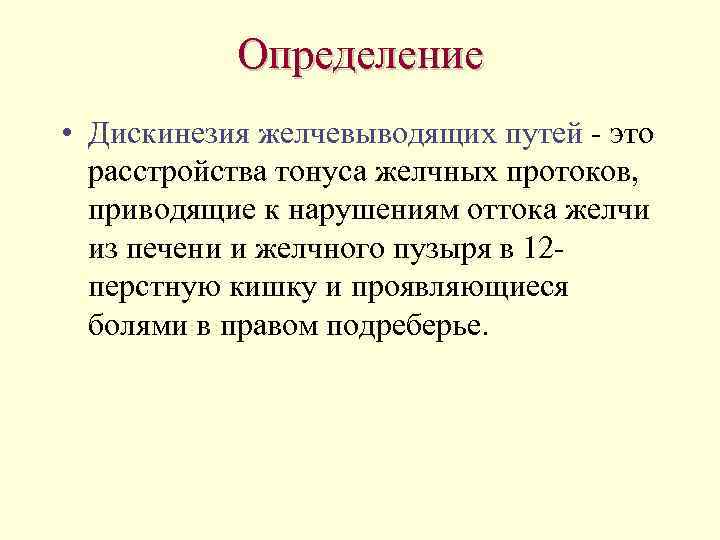 Определение

• Дискинезия желчевыводящих путей - это расстройства тонуса желчных протоков, приводящие к нарушениям оттока желчи из печени и желчного пузыря в 12-перстную кишку и проявляющиеся болями в правом подреберье.